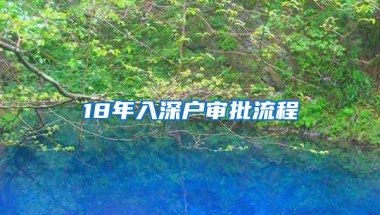 18年入深户审批流程